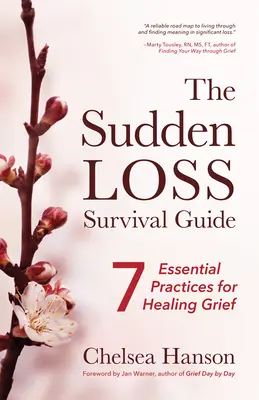 "A reliable road map to living through and finding meaning in significant loss."

–Marty Tousley, RN, MS, FT, author of Finding Your Way through Grief

The Sudden LOSS Survival Guide

7 Essential Practices for Healing Grief

Chelsea Hanson

Foreword by Jan Warner, author of Grief Day by Day